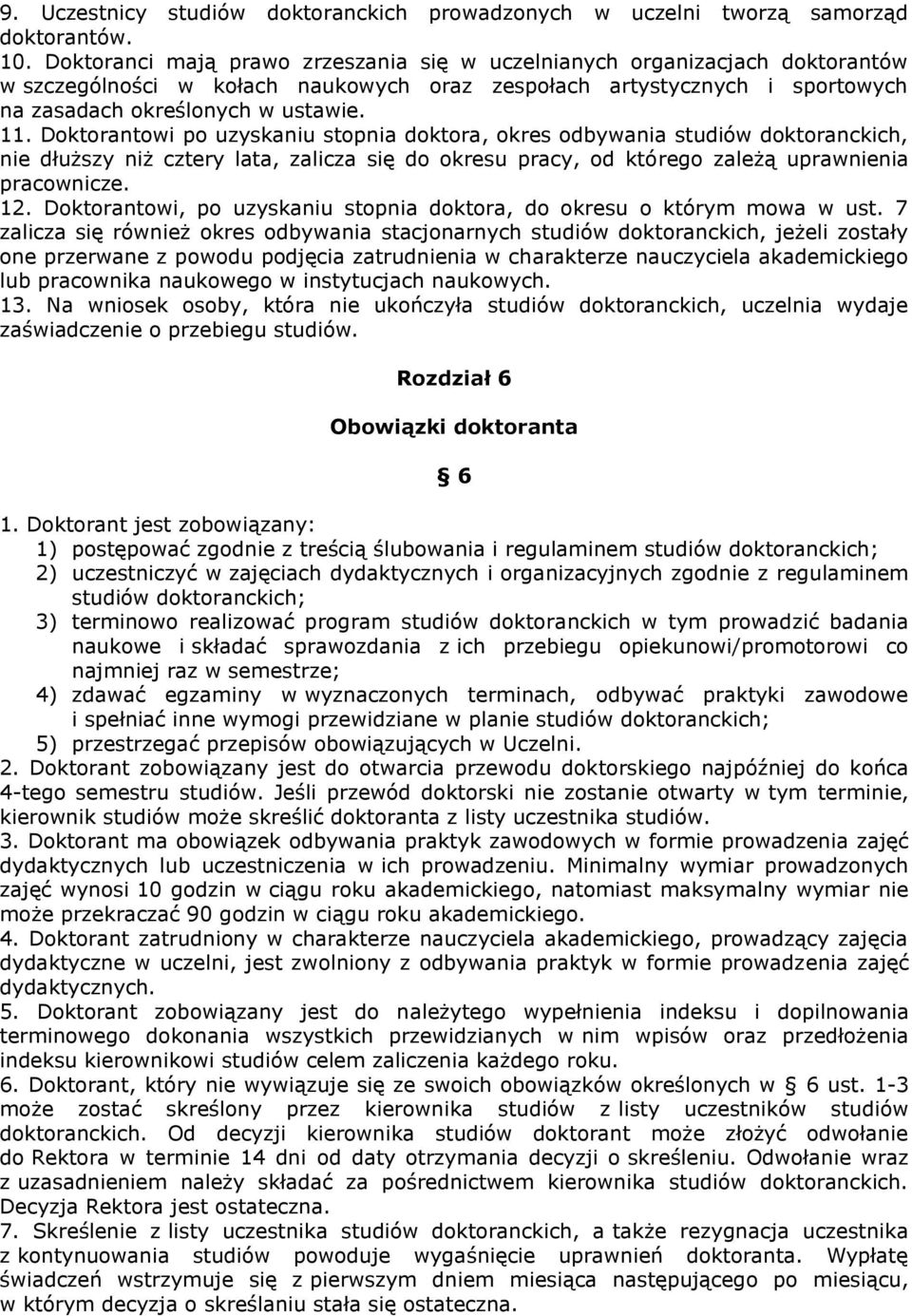 9. Uczestnicy studiów doktoranckich prowadzonych w uczelni tworzą samorząd doktorantów.
10. Doktoranci mają prawo zrzeszania się w uczelnianych organizacjach doktorantów w szczególności w kołach naukowych oraz zespołach artystycznych i sportowych na zasadach określonych w ustawie.
11. Doktorantowi po uzyskaniu stopnia doktora, okres odbywania studiów doktoranckich, nie dłuższy niż cztery lata, zalicza się do okresu pracy, od którego zależą uprawnienia pracownicze.
12. Doktorantowi, po uzyskaniu stopnia doktora, do okresu o którym mowa w ust. 7 zalicza się również okres odbywania stacjonarnych studiów doktoranckich, jeżeli zostały one przerwane z powodu podjęcia zatrudnienia w charakterze nauczyciela akademickiego lub pracownika naukowego w instytucjach naukowych.
13. Na wniosek osoby, która nie ukończyła studiów doktoranckich, uczelnia wydaje zaświadczenie o przebiegu studiów.

Rozdział 6

Obowiązki doktoranta

§ 6

1. Doktorant jest zobowiązany:
1) postępować zgodnie z treścią ślubowania i regulaminem studiów doktoranckich;
2) uczestniczyć w zajęciach dydaktycznych i organizacyjnych zgodnie z regulaminem studiów doktoranckich;
3) terminowo realizować program studiów doktoranckich w tym prowadzić badania naukowe i składać sprawozdania z ich przebiegu opiekunowi/promotorowi co najmniej raz w semestrze;
4) zdawać egzaminy w wyznaczonych terminach, odbywać praktyki zawodowe i spełniać inne wymogi przewidziane w planie studiów doktoranckich;
5) przestrzegać przepisów obowiązujących w Uczelni.
2. Doktorant zobowiązany jest do otwarcia przewodu doktorskiego najpóźniej do końca 4-tego semestru studiów. Jeśli przewód doktorski nie zostanie otwarty w tym terminie, kierownik studiów może skreślić doktoranta z listy uczestnika studiów.
3. Doktorant ma obowiązek odbywania praktyk zawodowych w formie prowadzenia zajęć dydaktycznych lub uczestniczenia w ich prowadzeniu. Minimalny wymiar prowadzonych zajęć wynosi 10 godzin w ciągu roku akademickiego, natomiast maksymalny wymiar nie może przekraczać 90 godzin w ciągu roku akademickiego.
4. Doktorant zatrudniony w charakterze nauczyciela akademickiego, prowadzący zajęcia dydaktyczne w uczelni, jest zwolniony z odbywania praktyk w formie prowadzenia zajęć dydaktycznych.
5. Doktorant zobowiązany jest do należytego wypełnienia indeksu i dopilnowania terminowego dokonania wszystkich przewidzianych w nim wpisów oraz przedłożenia indeksu kierownikowi studiów celem zaliczenia każdego roku.
6. Doktorant, który nie wywiązuje się ze swoich obowiązków określonych w § 6 ust. 1-3 może zostać skreślony przez kierownika studiów z listy uczestników studiów doktoranckich. Od decyzji kierownika studiów doktorant może złożyć odwołanie do Rektora w terminie 14 dni od daty otrzymania decyzji o skreśleniu. Odwołanie wraz z uzasadnieniem należy składać za pośrednictwem kierownika studiów doktoranckich. Decyzja Rektora jest ostateczna.
7. Skreślenie z listy uczestnika studiów doktoranckich, a także rezygnacja uczestnika z kontynuowania studiów powoduje wygaśnięcie uprawnień doktoranta. Wypłatę świadczeń wstrzymuje się z pierwszym dniem miesiąca następującego po miesiącu, w którym decyzja o skreślaniu stała się ostateczna.